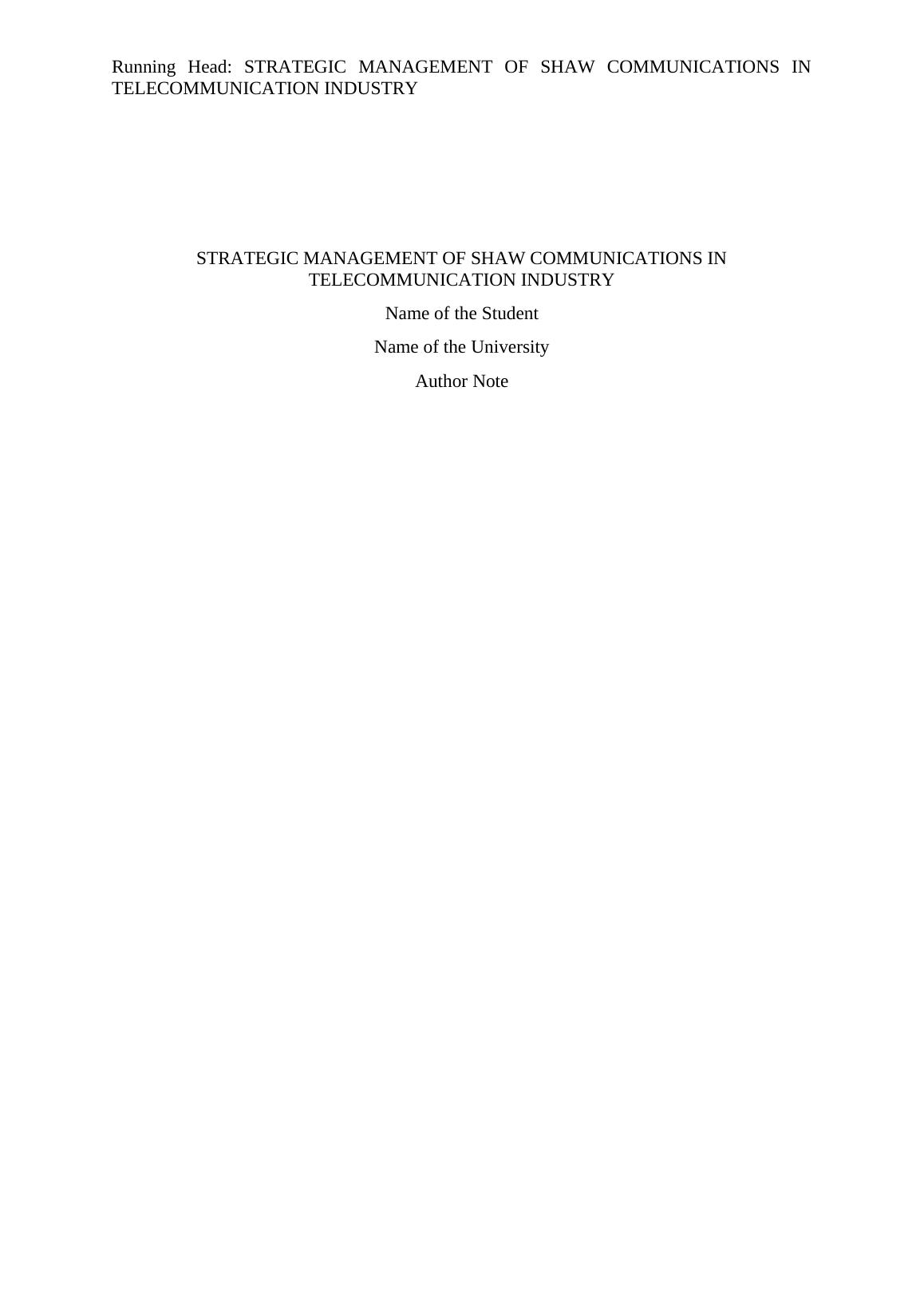 Running Head: STRATEGIC MANAGEMENT OF SHAW COMMUNICATIONS IN TELECOMMUNICATION INDUSTRY

STRATEGIC MANAGEMENT OF SHAW COMMUNICATIONS IN TELECOMMUNICATION INDUSTRY

Name of the Student

Name of the University

Author Note